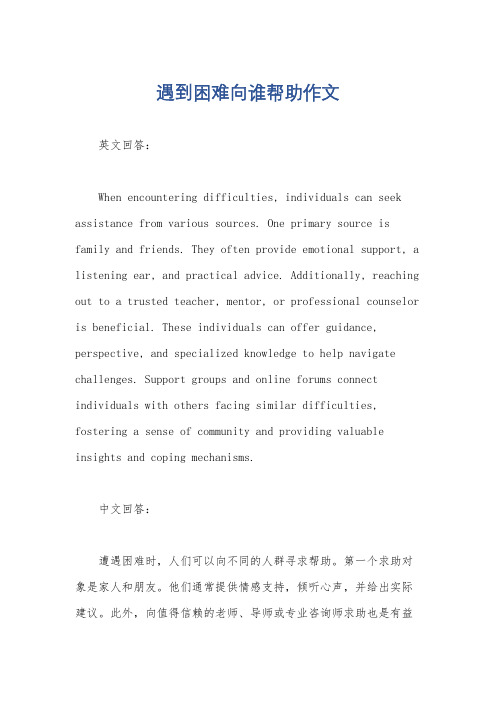 遇到困难向谁帮助作文

英文回答：

When encountering difficulties, individuals can seek assistance from various sources. One primary source is family and friends. They often provide emotional support, a listening ear, and practical advice. Additionally, reaching out to a trusted teacher, mentor, or professional counselor is beneficial. These individuals can offer guidance, perspective, and specialized knowledge to help navigate challenges. Support groups and online forums connect individuals with others facing similar difficulties, fostering a sense of community and providing valuable insights and coping mechanisms.

中文回答：

遭遇困难时，人们可以向不同的人群寻求帮助。第一个求助对象是家人和朋友。他们通常提供情感支持，倾听心声，并给出实际建议。此外，向值得信赖的老师、导师或专业咨询师求助也是有益